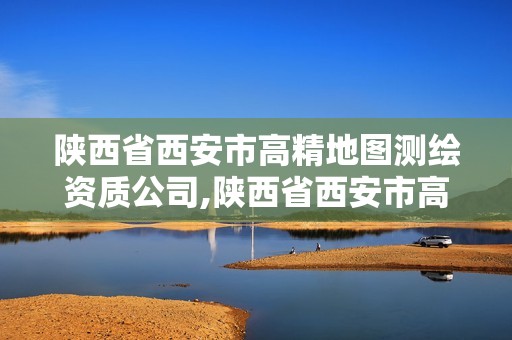 陕西省西安市高精地图测绘资质公司,陕西省西安市高